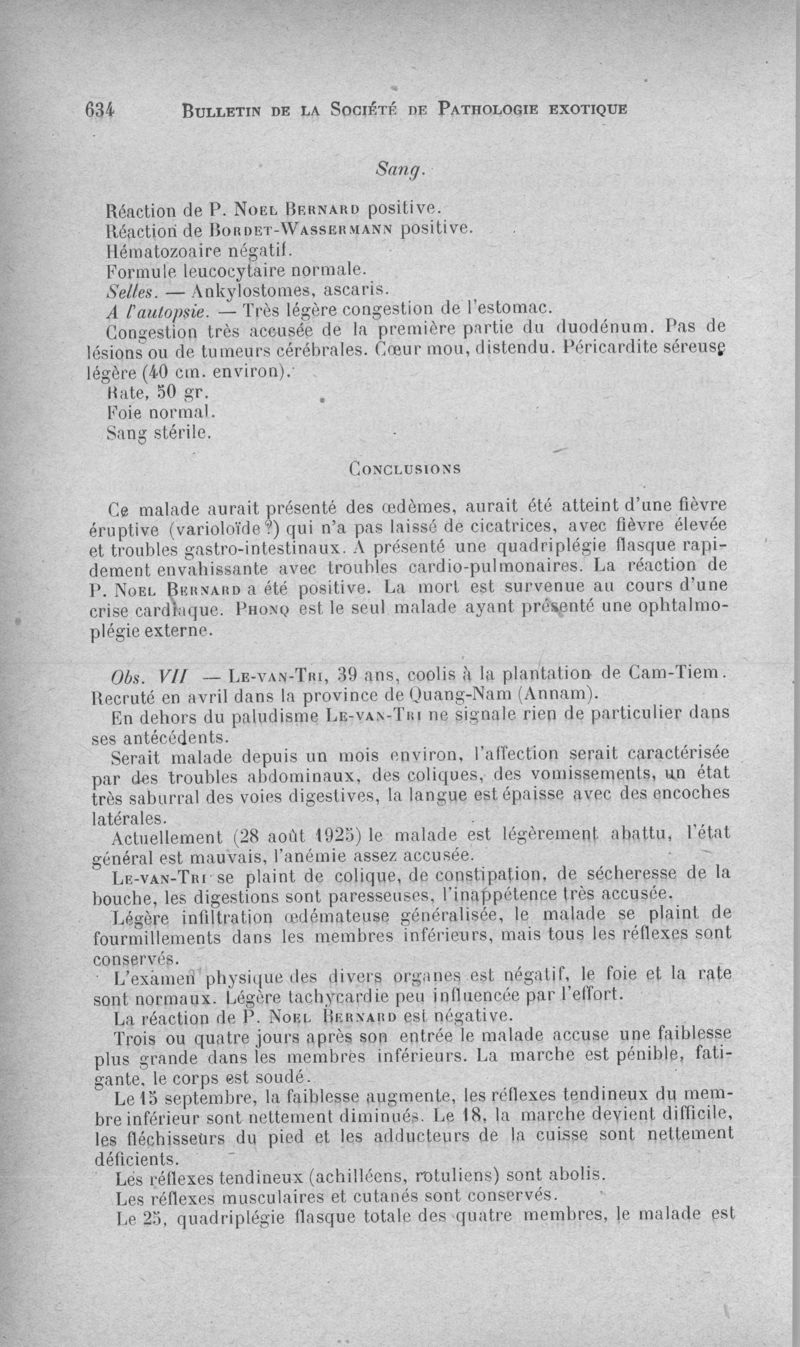 634 BULLETIN DE LA SOCIÉTÉ DE PATHOLOGIE EXOTIQUE

Sang.

Réaction de P. NOEL BERNARD positive.
Réaction de BORDET-WASSERMANN positive.
Hématozoaire négatif.
Formule leucocytaire normale.
Selles. — Ankylostomes, ascaris.
A l'autopsie. — Très légère congestion de l'estomac.
Congestion très accusée de la première partie du duodénum. Pas de lésions ou de tumeurs cérébrales. Cœur mou, distendu. Péricardite séreuse légère (40 cm. environ).
Rate, 50 gr.
Foie normal.
Sang stérile.

CONCLUSIONS

Ce malade aurait présenté des œdèmes, aurait été atteint d'une fièvre éruptive (varioloïde ?) qui n'a pas laissé de cicatrices, avec fièvre élevée et troubles gastro-intestinaux. A présenté une quadriplégie flasque rapidement envahissante avec troubles cardio-pulmonaires. La réaction de P. NOEL BERNARD a été positive. La mort est survenue au cours d'une crise cardiaque. PHONQ est le seul malade ayant présenté une ophtalmoplégie externe.

Obs. VII — LE-VAN-TRI, 39 ans, coolis à la plantation de Cam-Tiem. Recruté en avril dans la province de Quang-Nam (Annam).
En dehors du paludisme LE-VAN-TRI ne signale rien de particulier dans ses antécédents.
Serait malade depuis un mois environ, l'affection serait caractérisée par des troubles abdominaux, des coliques, des vomissements, un état très saburral des voies digestives, la langue est épaisse avec des encoches latérales.
Actuellement (28 août 1925) le malade est légèrement abattu, l'état général est mauvais, l'anémie assez accusée.
LE-VAN-TRI se plaint de colique, de constipation, de sécheresse de la bouche, les digestions sont paresseuses, l'inappétence très accusée.
Légère infiltration œdémateuse généralisée, le malade se plaint de fourmillements dans les membres inférieurs, mais tous les réflexes sont conservés.
L'examen physique des divers organes est négatif, le foie et la rate sont normaux. Légère tachycardie peu influencée par l'effort.
La réaction de P. NOEL BERNARD est négative.
Trois ou quatre jours après son entrée le malade accuse une faiblesse plus grande dans les membres inférieurs. La marche est pénible, fatigante, le corps est soudé.
Le 15 septembre, la faiblesse augmente, les réflexes tendineux du membre inférieur sont nettement diminués. Le 18, la marche devient difficile, les fléchisseurs du pied et les adducteurs de la cuisse sont nettement déficients.
Les réflexes tendineux (achilléens, rotuliens) sont abolis.
Les réflexes musculaires et cutanés sont conservés.
Le 25, quadriplégie flasque totale des quatre membres, le malade est